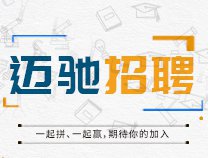 迈驰招聘

一起拼、一起赢，期待你的加入